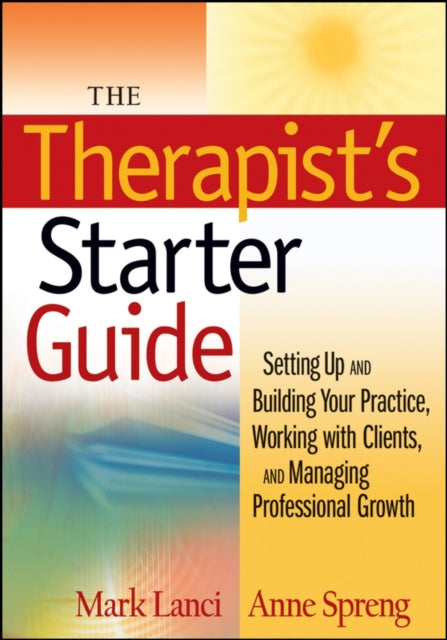 THE
Therapist's
Starter
Guide

Setting Up AND Building Your Practice, Working with Clients, AND Managing Professional Growth

Mark Lanci Anne Spreng